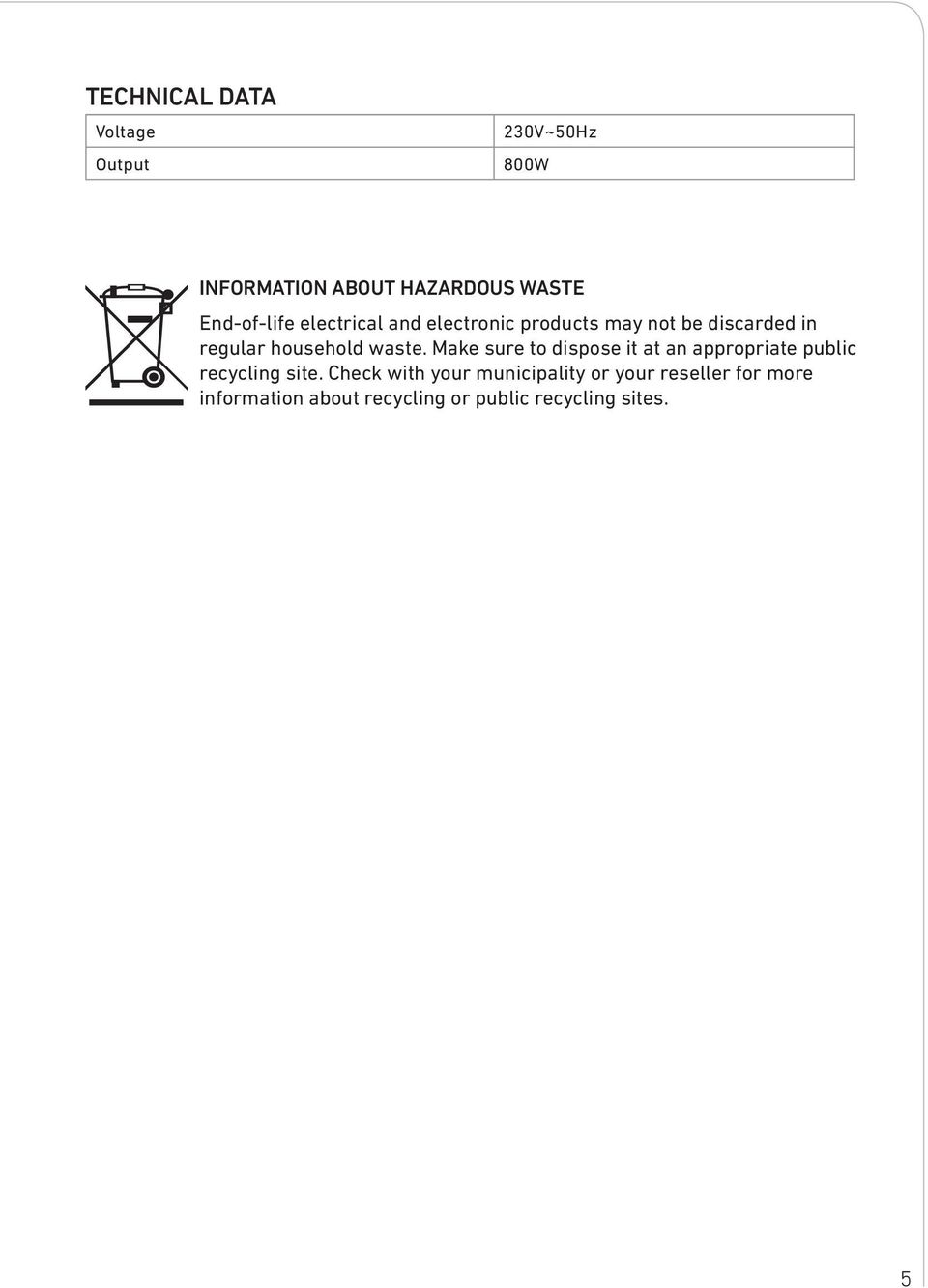 TECHNICAL DATA

| Voltage | 230V~50Hz |
|---|---|
| Output | 800W |

INFORMATION ABOUT HAZARDOUS WASTE

End-of-life electrical and electronic products may not be discarded in regular household waste. Make sure to dispose it at an appropriate public recycling site. Check with your municipality or your reseller for more information about recycling or public recycling sites.

5